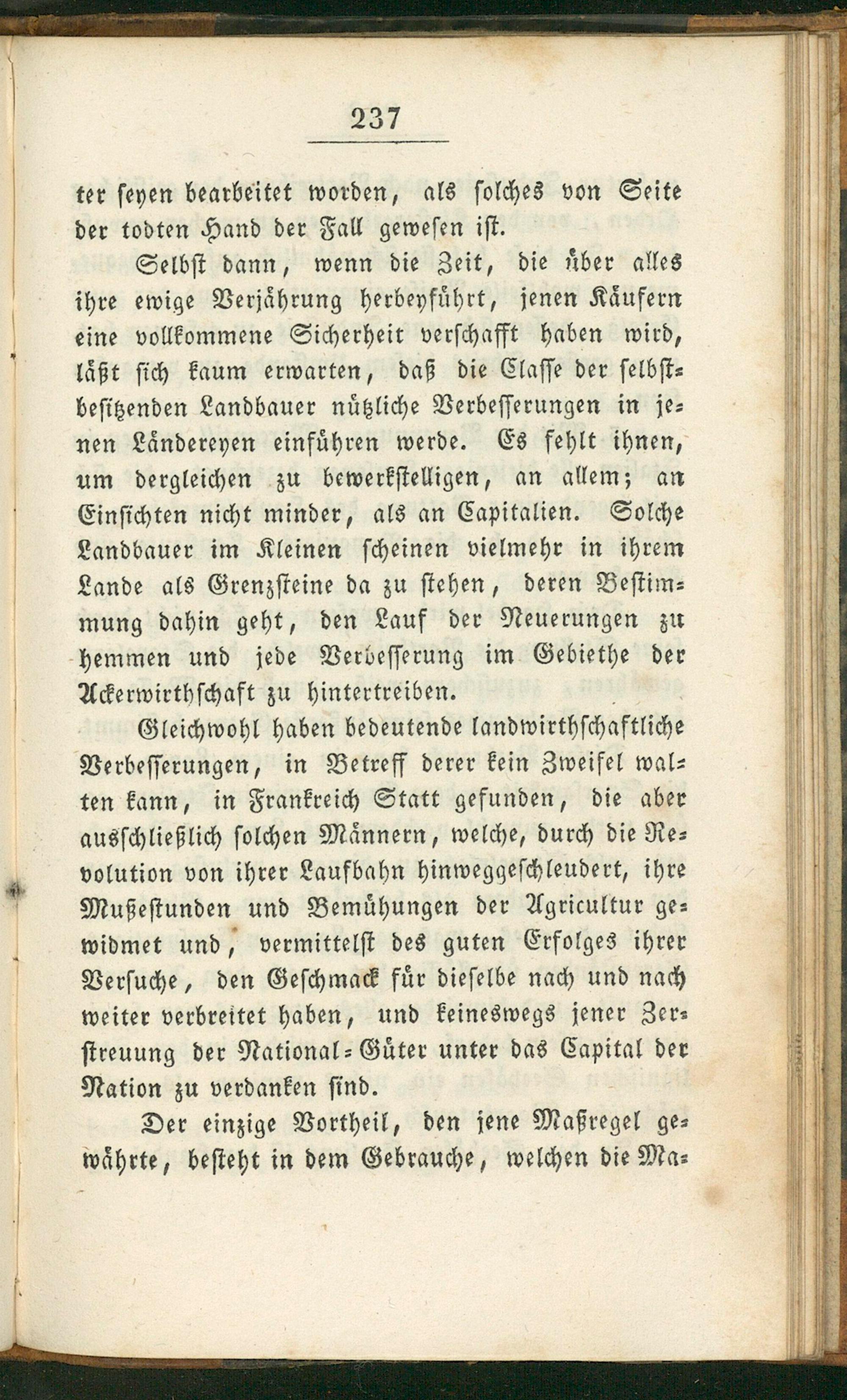 237

ter seyen bearbeitet worden, als solches von Seite der todten Hand der Fall gewesen ist.

Selbst dann, wenn die Zeit, die über alles ihre ewige Verjährung herbeyführt, jenen Käufern eine vollkommene Sicherheit verschafft haben wird, läßt sich kaum erwarten, daß die Classe der selbstbesitzenden Landbauer nützliche Verbesserungen in jenen Ländereyen einführen werde. Es fehlt ihnen, um dergleichen zu bewerkstelligen, an allem; an Einsichten nicht minder, als an Capitalien. Solche Landbauer im Kleinen scheinen vielmehr in ihrem Lande als Grenzsteine da zu stehen, deren Bestimmung dahin geht, den Lauf der Neuerungen zu hemmen und jede Verbesserung im Gebiethe der Ackerwirthschaft zu hintertreiben.

Gleichwohl haben bedeutende landwirthschaftliche Verbesserungen, in Betreff derer kein Zweifel walten kann, in Frankreich Statt gefunden, die aber ausschließlich solchen Männern, welche, durch die Revolution von ihrer Laufbahn hinweggeschleudert, ihre Mußestunden und Bemühungen der Agricultur gewidmet und, vermittelst des guten Erfolges ihrer Versuche, den Geschmack für dieselbe nach und nach weiter verbreitet haben, und keineswegs jener Zerstreuung der National-Güter unter das Capital der Nation zu verdanken sind.

Der einzige Vortheil, den jene Maßregel gewährte, besteht in dem Gebrauche, welchen die Ma-